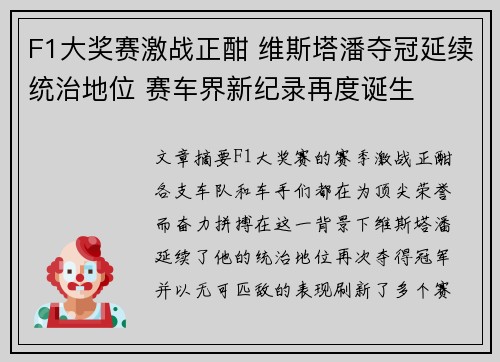 F1大奖赛激战正酣 维斯塔潘夺冠延续统治地位 赛车界新纪录再度诞生

文章摘要F1大奖赛的赛季激战正酣各支车队和车手们都在为顶尖荣誉而奋力拼搏在这一背景下维斯塔潘延续了他的统治地位再次夺得冠军并以无可匹敌的表现刷新了多个赛